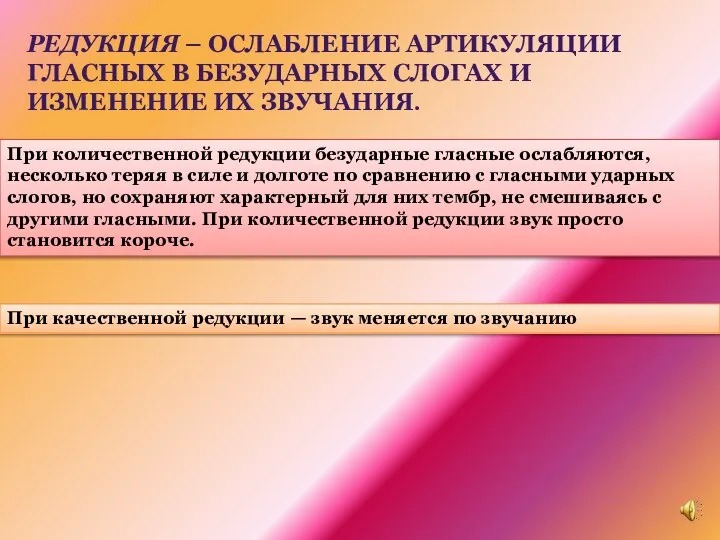 РЕДУКЦИЯ – ОСЛАБЛЕНИЕ АРТИКУЛЯЦИИ ГЛАСНЫХ В БЕЗУДАРНЫХ СЛОГАХ И ИЗМЕНЕНИЕ ИХ ЗВУЧАНИЯ.

При количественной редукции безударные гласные ослабляются, несколько теряя в силе и долготе по сравнению с гласными ударных слогов, но сохраняют характерный для них тембр, не смешиваясь с другими гласными. При количественной редукции звук просто становится короче.

При качественной редукции — звук меняется по звучанию